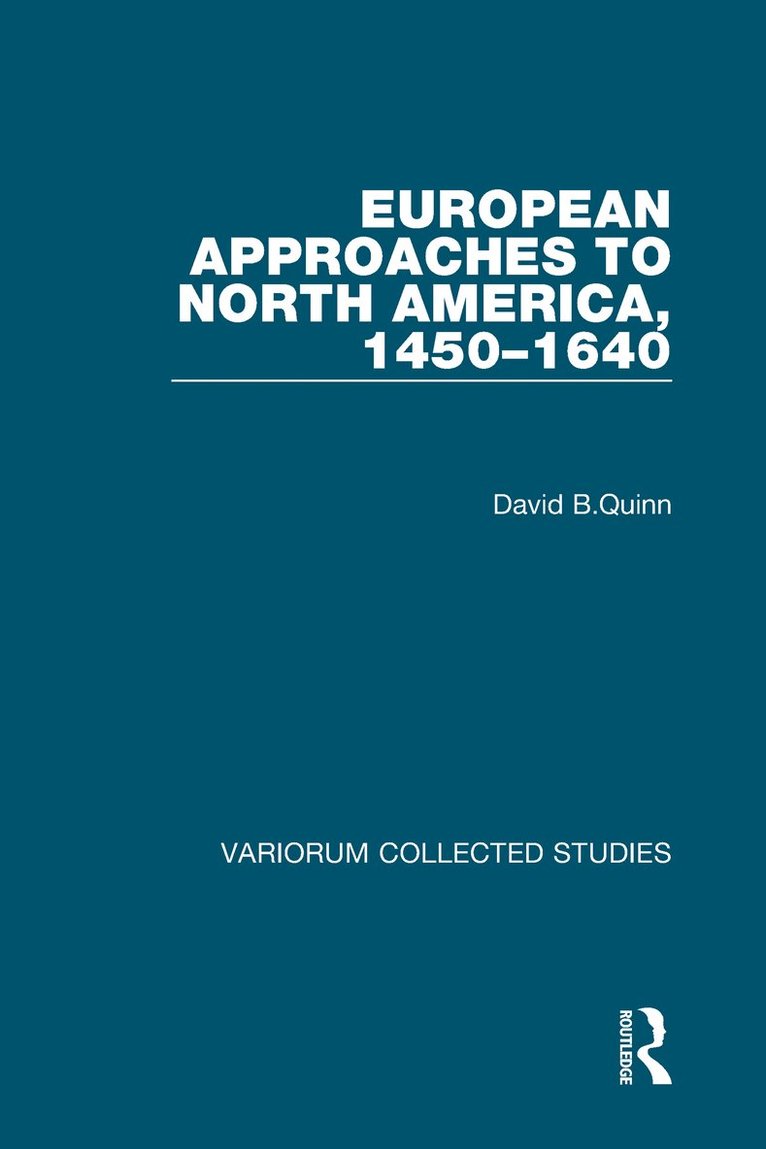 EUROPEAN APPROACHES TO NORTH AMERICA, 1450–1640

David B.Quinn

VARIORUM COLLECTED STUDIES

ROUTLEDGE